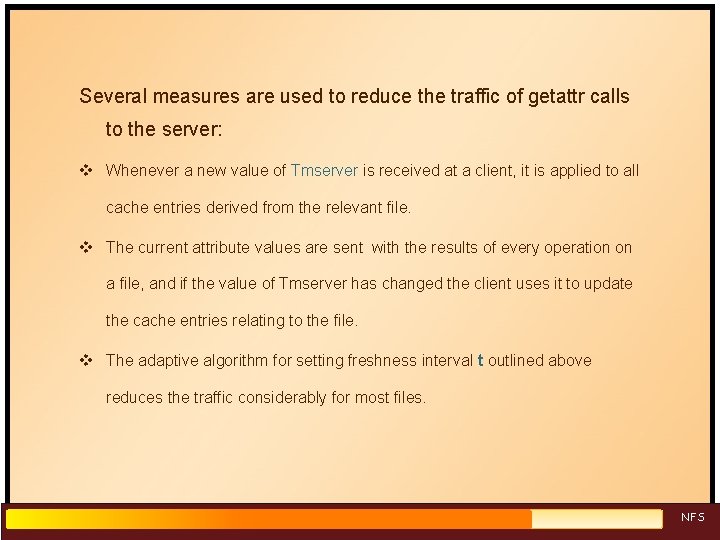 Several measures are used to reduce the traffic of getattr calls to the server:

❖ Whenever a new value of Tmserver is received at a client, it is applied to all cache entries derived from the relevant file.

❖ The current attribute values are sent with the results of every operation on a file, and if the value of Tmserver has changed the client uses it to update the cache entries relating to the file.

❖ The adaptive algorithm for setting freshness interval t outlined above reduces the traffic considerably for most files.

NFS